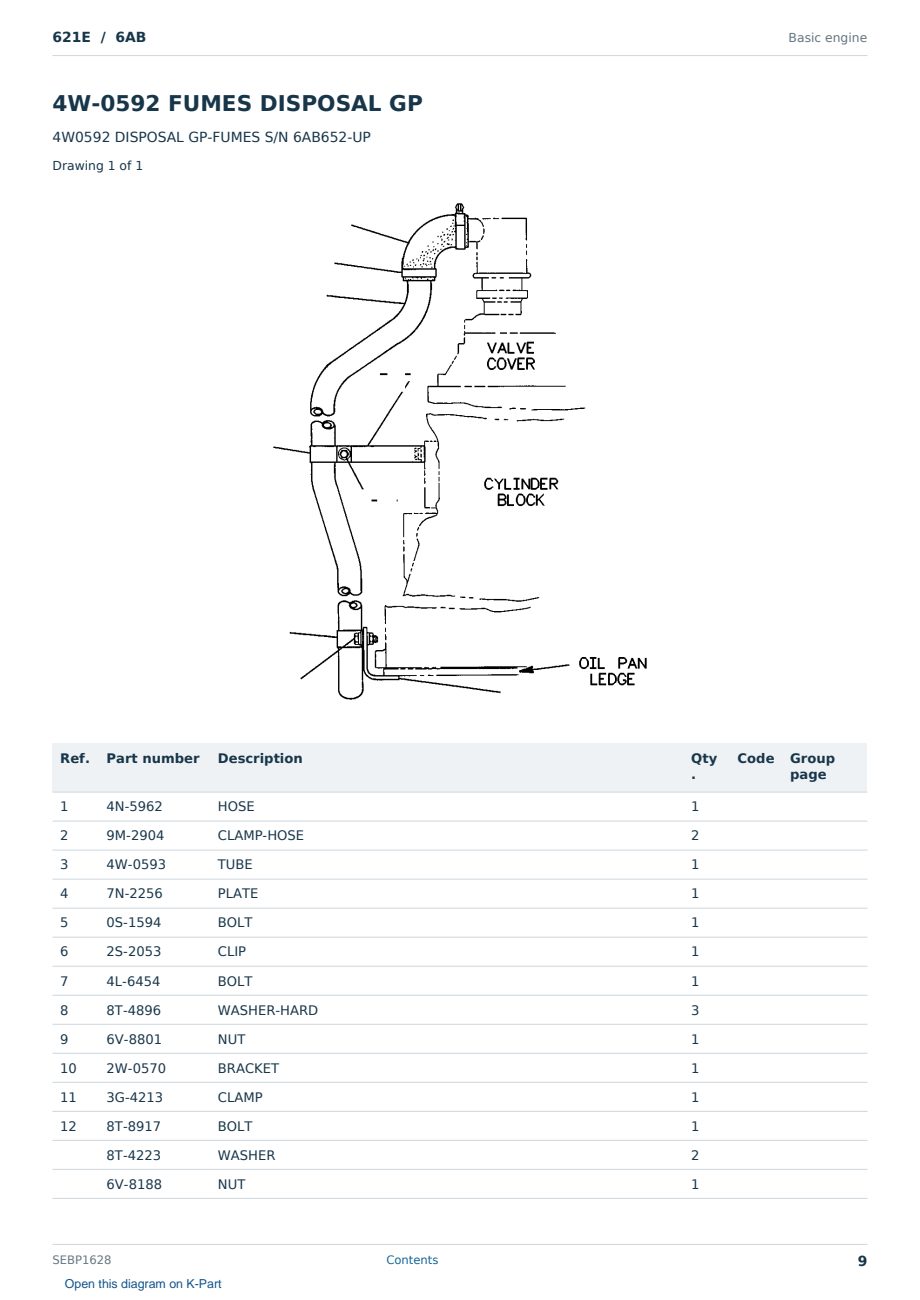 621E / 6AB

Basic engine

4W-0592 FUMES DISPOSAL GP

4W0592 DISPOSAL GP-FUMES S/N 6AB652-UP

Drawing 1 of 1

VALVE COVER

CYLINDER BLOCK

OIL PAN LEDGE

| Ref. | Part number | Description | Qty. | Code | Group page |
|---|---|---|---|---|---|
| 1 | 4N-5962 | HOSE | 1 | | |
| 2 | 9M-2904 | CLAMP-HOSE | 2 | | |
| 3 | 4W-0593 | TUBE | 1 | | |
| 4 | 7N-2256 | PLATE | 1 | | |
| 5 | 0S-1594 | BOLT | 1 | | |
| 6 | 2S-2053 | CLIP | 1 | | |
| 7 | 4L-6454 | BOLT | 1 | | |
| 8 | 8T-4896 | WASHER-HARD | 3 | | |
| 9 | 6V-8801 | NUT | 1 | | |
| 10 | 2W-0570 | BRACKET | 1 | | |
| 11 | 3G-4213 | CLAMP | 1 | | |
| 12 | 8T-8917 | BOLT | 1 | | |
| | 8T-4223 | WASHER | 2 | | |
| | 6V-8188 | NUT | 1 | | |

SEBP1628

Contents

9

Open this diagram on K-Part